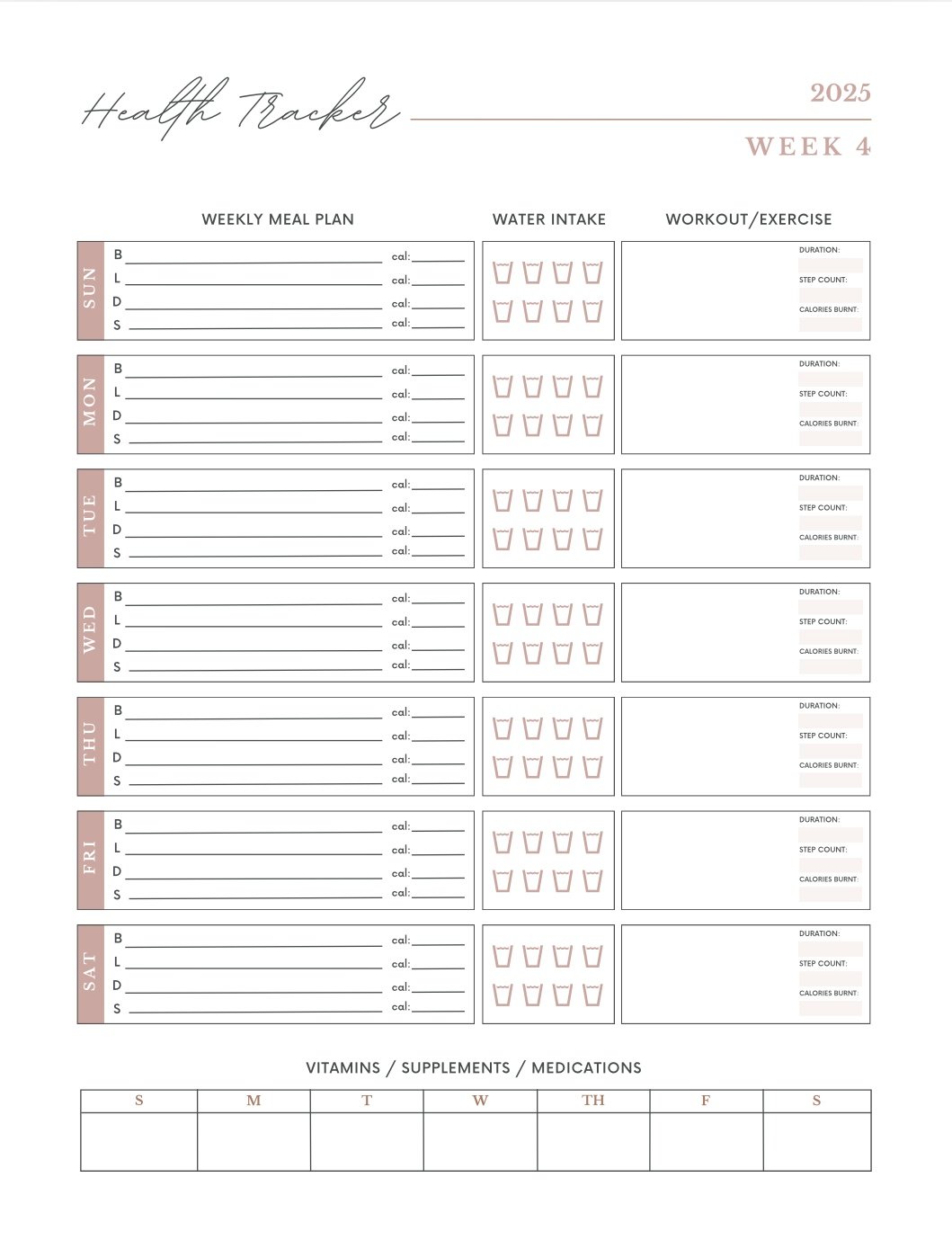 Health Tracker

2025

WEEK 4

WEEKLY MEAL PLAN

WATER INTAKE

WORKOUT/EXERCISE

SUN
B cal:
L cal:
D cal:
S cal:
DURATION:
STEP COUNT:
CALORIES BURNT:

MON
B cal:
L cal:
D cal:
S cal:
DURATION:
STEP COUNT:
CALORIES BURNT:

TUE
B cal:
L cal:
D cal:
S cal:
DURATION:
STEP COUNT:
CALORIES BURNT:

WED
B cal:
L cal:
D cal:
S cal:
DURATION:
STEP COUNT:
CALORIES BURNT:

THU
B cal:
L cal:
D cal:
S cal:
DURATION:
STEP COUNT:
CALORIES BURNT:

FRI
B cal:
L cal:
D cal:
S cal:
DURATION:
STEP COUNT:
CALORIES BURNT:

SAT
B cal:
L cal:
D cal:
S cal:
DURATION:
STEP COUNT:
CALORIES BURNT:

VITAMINS / SUPPLEMENTS / MEDICATIONS

| S | M | T | W | TH | F | S |
|---|---|---|---|---|---|---|
| | | | | | | |